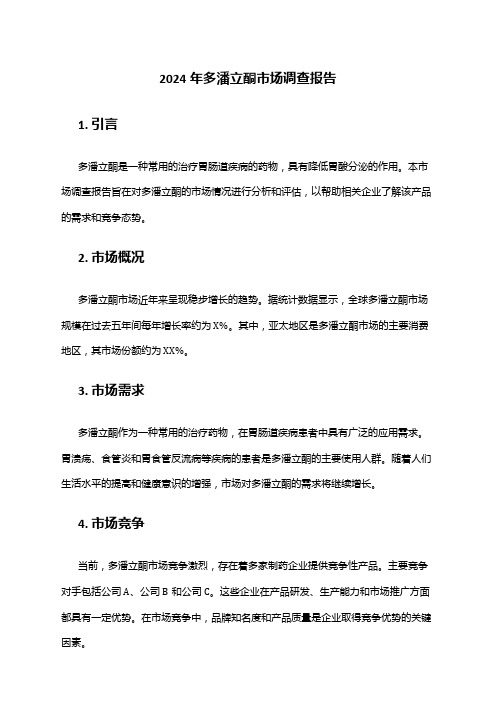 2024 年多潘立酮市场调查报告

1. 引言

多潘立酮是一种常用的治疗胃肠道疾病的药物，具有降低胃酸分泌的作用。本市场调查报告旨在对多潘立酮的市场情况进行分析和评估，以帮助相关企业了解该产品的需求和竞争态势。

2. 市场概况

多潘立酮市场近年来呈现稳步增长的趋势。据统计数据显示，全球多潘立酮市场规模在过去五年间每年增长率约为 X%。其中，亚太地区是多潘立酮市场的主要消费地区，其市场份额约为 XX%。

3. 市场需求

多潘立酮作为一种常用的治疗药物，在胃肠道疾病患者中具有广泛的应用需求。胃溃疡、食管炎和胃食管反流病等疾病的患者是多潘立酮的主要使用人群。随着人们生活水平的提高和健康意识的增强，市场对多潘立酮的需求将继续增长。

4. 市场竞争

当前，多潘立酮市场竞争激烈，存在着多家制药企业提供竞争性产品。主要竞争对手包括公司 A、公司 B 和公司 C。这些企业在产品研发、生产能力和市场推广方面都具有一定优势。在市场竞争中，品牌知名度和产品质量是企业取得竞争优势的关键因素。